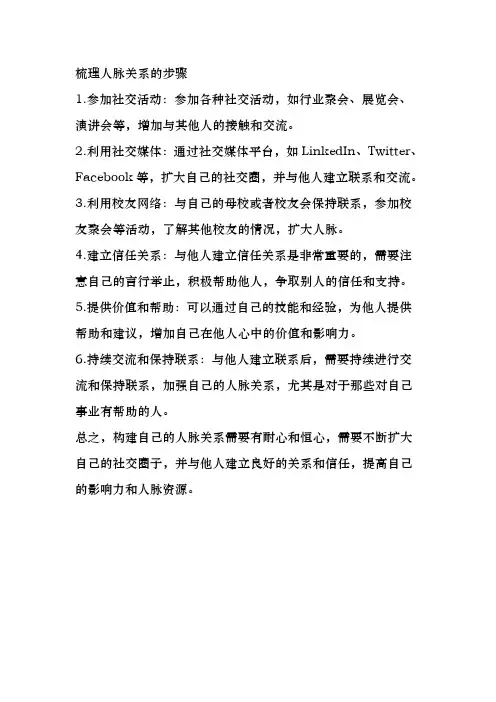 梳理人脉关系的步骤

1.参加社交活动：参加各种社交活动，如行业聚会、展览会、演讲会等，增加与其他人的接触和交流。

2.利用社交媒体：通过社交媒体平台，如 LinkedIn、Twitter、Facebook 等，扩大自己的社交圈，并与他人建立联系和交流。

3.利用校友网络：与自己的母校或者校友会保持联系，参加校友聚会等活动，了解其他校友的情况，扩大人脉。

4.建立信任关系：与他人建立信任关系是非常重要的，需要注意自己的言行举止，积极帮助他人，争取别人的信任和支持。

5.提供价值和帮助：可以通过自己的技能和经验，为他人提供帮助和建议，增加自己在他人心中的价值和影响力。

6.持续交流和保持联系：与他人建立联系后，需要持续进行交流和保持联系，加强自己的人脉关系，尤其是对于那些对自己事业有帮助的人。

总之，构建自己的人脉关系需要有耐心和恒心，需要不断扩大自己的社交圈子，并与他人建立良好的关系和信任，提高自己的影响力和人脉资源。